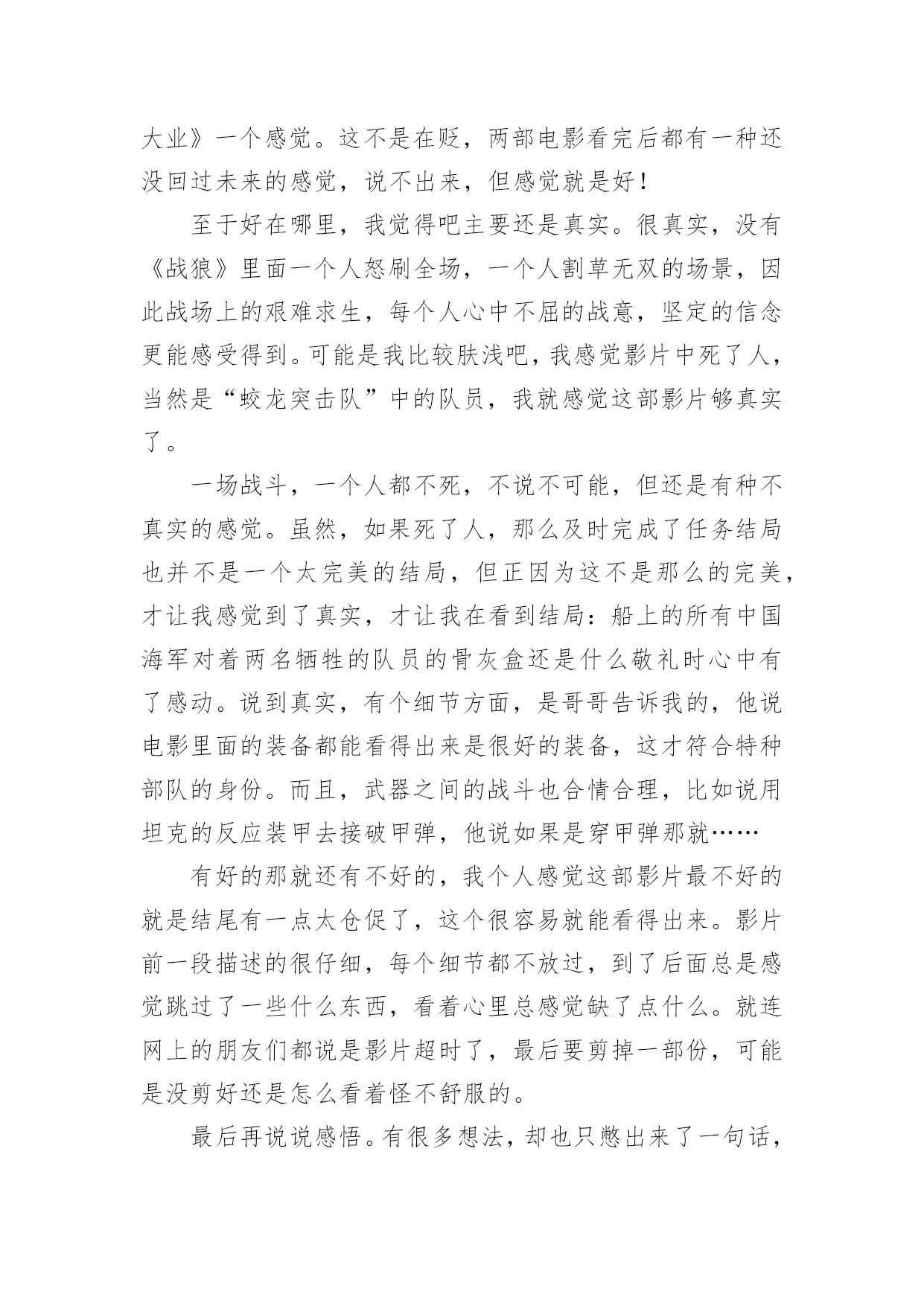 大业》一个感觉。这不是在贬，两部电影看完后都有一种还没回过未来的感觉，说不出来，但感觉就是好！

至于好在哪里，我觉得吧主要还是真实。很真实，没有《战狼》里面一个人怒刷全场，一个人割草无双的场景，因此战场上的艰难求生，每个人心中不屈的战意，坚定的信念更能感受得到。可能是我比较肤浅吧，我感觉影片中死了人，当然是“蛟龙突击队”中的队员，我就感觉这部影片够真实了。

一场战斗，一个人都不死，不说不可能，但还是有种不真实的感觉。虽然，如果死了人，那么及时完成了任务结局也并不是一个太完美的结局，但正因为这不是那么的完美，才让我感觉到了真实，才让我在看到结局：船上的所有中国海军对着两名牺牲的队员的骨灰盒还是什么敬礼时心中有了感动。说到真实，有个细节方面，是哥哥告诉我的，他说电影里面的装备都能看得出来是很好的装备，这才符合特种部队的身份。而且，武器之间的战斗也合情合理，比如说用坦克的反应装甲去接破甲弹，他说如果是穿甲弹那就……

有好的那就还有不好的，我个人感觉这部影片最不好的就是结尾有一点太仓促了，这个很容易就能看得出来。影片前一段描述的很仔细，每个细节都不放过，到了后面总是感觉跳过了一些什么东西，看着心里总感觉缺了点什么。就连网上的朋友们都说是影片超时了，最后要剪掉一部份，可能是没剪好还是怎么看着怪不舒服的。

最后再说说感悟。有很多想法，却也只憋出来了一句话，